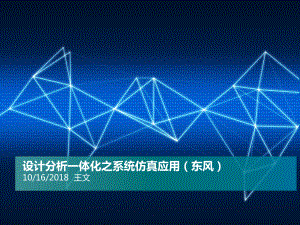 设计分析一体化之系统仿真应用（东风）
10/16/2018 王文